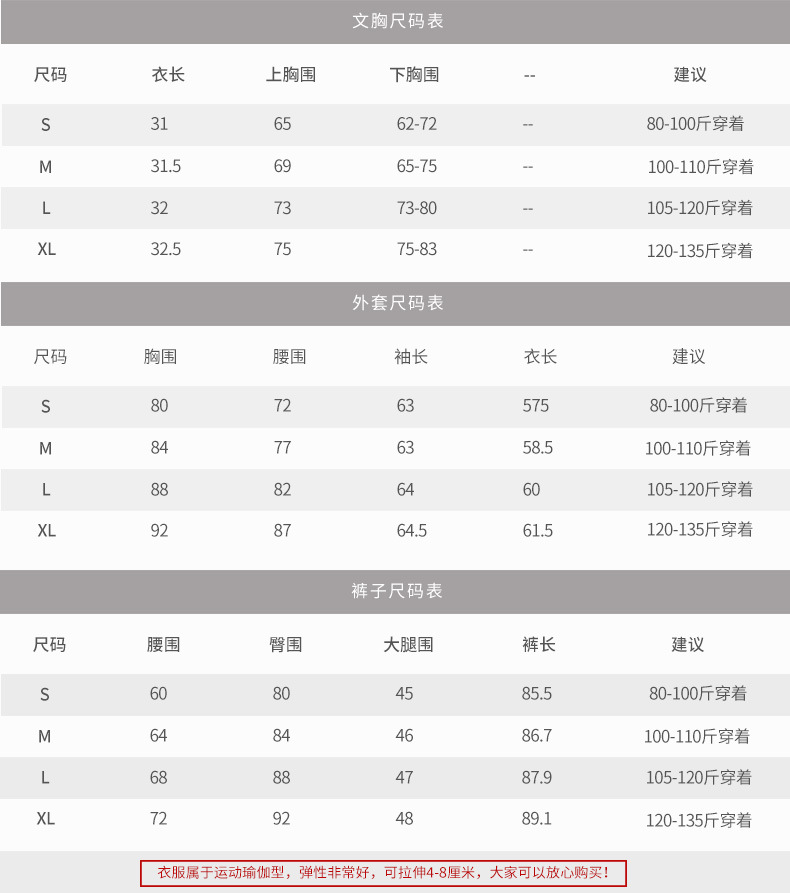 文胸尺码表

| 尺码 | 衣长 | 上胸围 | 下胸围 | -- | 建议 |
|---|---|---|---|---|---|
| S | 31 | 65 | 62-72 | -- | 80-100斤穿着 |
| M | 31.5 | 69 | 65-75 | -- | 100-110斤穿着 |
| L | 32 | 73 | 73-80 | -- | 105-120斤穿着 |
| XL | 32.5 | 75 | 75-83 | -- | 120-135斤穿着 |

外套尺码表

| 尺码 | 胸围 | 腰围 | 袖长 | 衣长 | 建议 |
|---|---|---|---|---|---|
| S | 80 | 72 | 63 | 575 | 80-100斤穿着 |
| M | 84 | 77 | 63 | 58.5 | 100-110斤穿着 |
| L | 88 | 82 | 64 | 60 | 105-120斤穿着 |
| XL | 92 | 87 | 64.5 | 61.5 | 120-135斤穿着 |

裤子尺码表

| 尺码 | 腰围 | 臀围 | 大腿围 | 裤长 | 建议 |
|---|---|---|---|---|---|
| S | 60 | 80 | 45 | 85.5 | 80-100斤穿着 |
| M | 64 | 84 | 46 | 86.7 | 100-110斤穿着 |
| L | 68 | 88 | 47 | 87.9 | 105-120斤穿着 |
| XL | 72 | 92 | 48 | 89.1 | 120-135斤穿着 |

衣服属于运动瑜伽型，弹性非常好，可拉伸4-8厘米，大家可以放心购买！